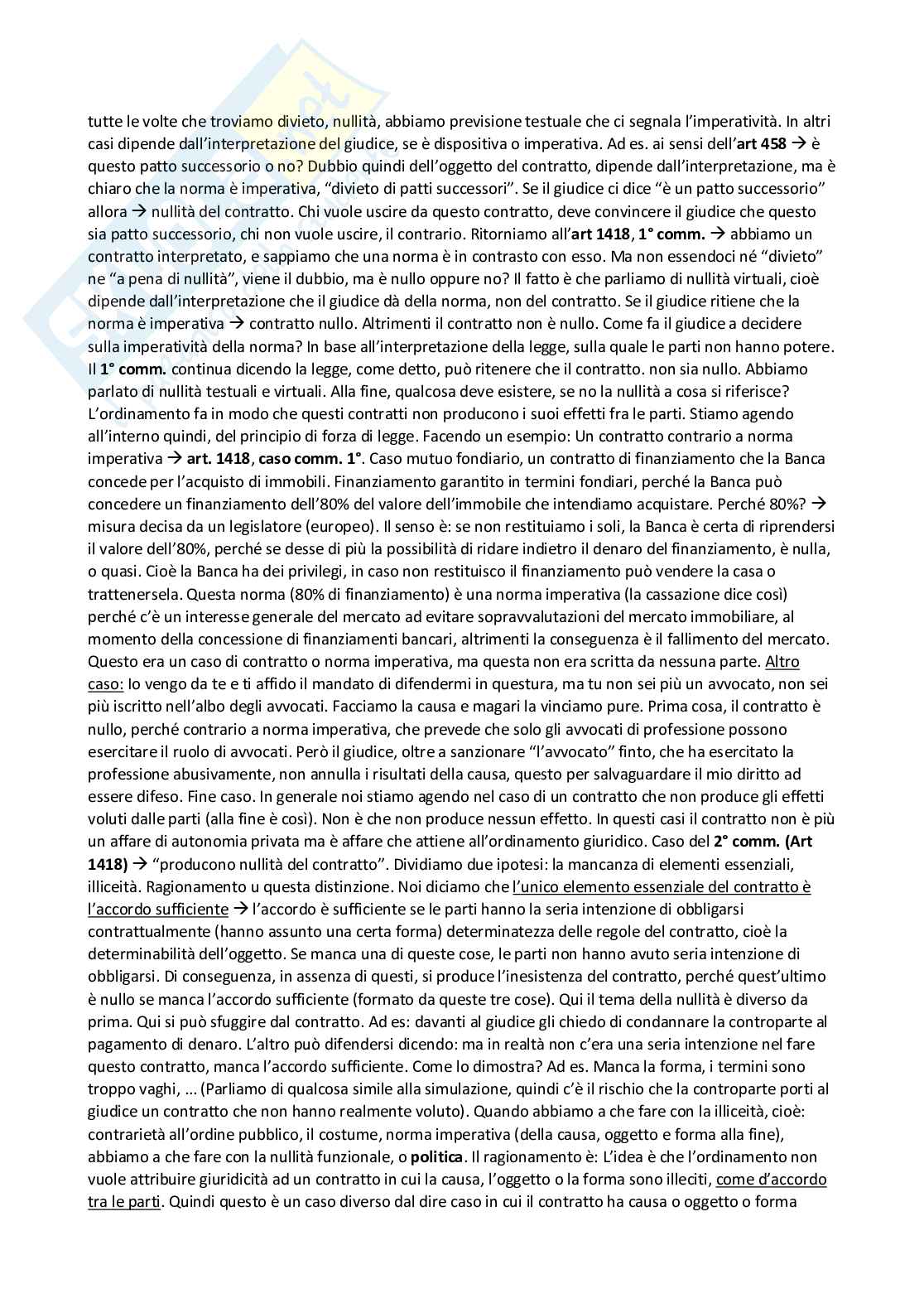 tutte le volte che troviamo divieto, nullità, abbiamo previsione testuale che ci segnala l'imperatività. In altri casi dipende dall'interpretazione del giudice, se è dispositiva o imperativa. Ad es. ai sensi dell'art 458 → è questo patto successorio o no? Dubbio quindi dell'oggetto del contratto, dipende dall'interpretazione, ma è chiaro che la norma è imperativa, "divieto di patti successori". Se il giudice ci dice "è un patto successorio" allora → nullità del contratto. Chi vuole uscire da questo contratto, deve convincere il giudice che questo sia patto successorio, chi non vuole uscire, il contrario. Ritorniamo all'art 1418, 1° comm. → abbiamo un contratto interpretato, e sappiamo che una norma è in contrasto con esso. Ma non essendoci né "divieto" ne "a pena di nullità", viene il dubbio, ma è nullo oppure no? Il fatto è che parliamo di nullità virtuali, cioè dipende dall'interpretazione che il giudice dà della norma, non del contratto. Se il giudice ritiene che la norma è imperativa → contratto nullo. Altrimenti il contratto non è nullo. Come fa il giudice a decidere sulla imperatività della norma? In base all'interpretazione della legge, sulla quale le parti non hanno potere. Il 1° comm. continua dicendo la legge, come detto, può ritenere che il contratto. non sia nullo. Abbiamo parlato di nullità testuali e virtuali. Alla fine, qualcosa deve esistere, se no la nullità a cosa si riferisce? L'ordinamento fa in modo che questi contratti non producono i suoi effetti fra le parti. Stiamo agendo all'interno quindi, del principio di forza di legge. Facendo un esempio: Un contratto contrario a norma imperativa → art. 1418, caso comm. 1°. Caso mutuo fondiario, un contratto di finanziamento che la Banca concede per l'acquisto di immobili. Finanziamento garantito in termini fondiari, perché la Banca può concedere un finanziamento dell'80% del valore dell'immobile che intendiamo acquistare. Perché 80%? → misura decisa da un legislatore (europeo). Il senso è: se non restituiamo i soli, la Banca è certa di riprendersi il valore dell'80%, perché se desse di più la possibilità di ridare indietro il denaro del finanziamento, è nulla, o quasi. Cioè la Banca ha dei privilegi, in caso non restituisco il finanziamento può vendere la casa o trattenersela. Questa norma (80% di finanziamento) è una norma imperativa (la cassazione dice così) perché c'è un interesse generale del mercato ad evitare sopravvalutazioni del mercato immobiliare, al momento della concessione di finanziamenti bancari, altrimenti la conseguenza è il fallimento del mercato. Questo era un caso di contratto o norma imperativa, ma questa non era scritta da nessuna parte. Altro caso: Io vengo da te e ti affido il mandato di difendermi in questura, ma tu non sei più un avvocato, non sei più iscritto nell'albo degli avvocati. Facciamo la causa e magari la vinciamo pure. Prima cosa, il contratto è nullo, perché contrario a norma imperativa, che prevede che solo gli avvocati di professione possono esercitare il ruolo di avvocati. Però il giudice, oltre a sanzionare "l'avvocato" finto, che ha esercitato la professione abusivamente, non annulla i risultati della causa, questo per salvaguardare il mio diritto ad essere difeso. Fine caso. In generale noi stiamo agendo nel caso di un contratto che non produce gli effetti voluti dalle parti (alla fine è così). Non è che non produce nessun effetto. In questi casi il contratto non è più un affare di autonomia privata ma è affare che attiene all'ordinamento giuridico. Caso del 2° comm. (Art 1418) → "producono nullità del contratto". Dividiamo due ipotesi: la mancanza di elementi essenziali, illiceità. Ragionamento u questa distinzione. Noi diciamo che l'unico elemento essenziale del contratto è l'accordo sufficiente → l'accordo è sufficiente se le parti hanno la seria intenzione di obbligarsi contrattualmente (hanno assunto una certa forma) determinatezza delle regole del contratto, cioè la determinabilità dell'oggetto. Se manca una di queste cose, le parti non hanno avuto seria intenzione di obbligarsi. Di conseguenza, in assenza di questi, si produce l'inesistenza del contratto, perché quest'ultimo è nullo se manca l'accordo sufficiente (formato da queste tre cose). Qui il tema della nullità è diverso da prima. Qui si può sfuggire dal contratto. Ad es: davanti al giudice gli chiedo di condannare la controparte al pagamento di denaro. L'altro può difendersi dicendo: ma in realtà non c'era una seria intenzione nel fare questo contratto, manca l'accordo sufficiente. Come lo dimostra? Ad es. Manca la forma, i termini sono troppo vaghi, ... (Parliamo di qualcosa simile alla simulazione, quindi c'è il rischio che la controparte porti al giudice un contratto che non hanno realmente voluto). Quando abbiamo a che fare con la illiceità, cioè: contrarietà all'ordine pubblico, il costume, norma imperativa (della causa, oggetto e forma alla fine), abbiamo a che fare con la nullità funzionale, o politica. Il ragionamento è: L'idea è che l'ordinamento non vuole attribuire giuridicità ad un contratto in cui la causa, l'oggetto o la forma sono illeciti, come d'accordo tra le parti. Quindi questo è un caso diverso dal dire caso in cui il contratto ha causa o oggetto o forma